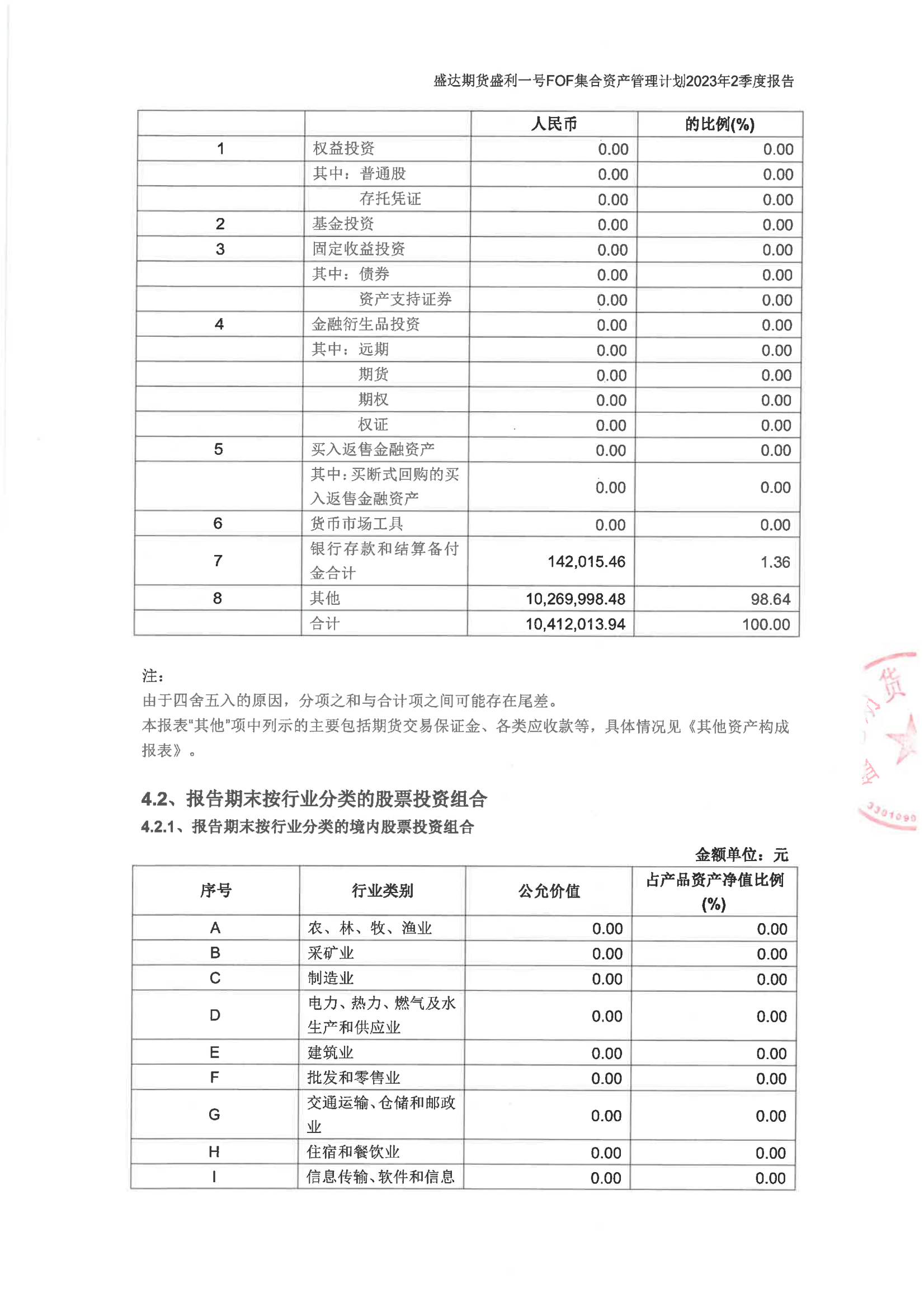 盛达期货盛利一号FOF集合资产管理计划2023年2季度报告

| | | 人民币 | 的比例(%) |
|---|---|---|---|
| 1 | 权益投资 | 0.00 | 0.00 |
| | 其中：普通股 | 0.00 | 0.00 |
| | 存托凭证 | 0.00 | 0.00 |
| 2 | 基金投资 | 0.00 | 0.00 |
| 3 | 固定收益投资 | 0.00 | 0.00 |
| | 其中：债券 | 0.00 | 0.00 |
| | 资产支持证券 | 0.00 | 0.00 |
| 4 | 金融衍生品投资 | 0.00 | 0.00 |
| | 其中：远期 | 0.00 | 0.00 |
| | 期货 | 0.00 | 0.00 |
| | 期权 | 0.00 | 0.00 |
| | 权证 | 0.00 | 0.00 |
| 5 | 买入返售金融资产 | 0.00 | 0.00 |
| | 其中：买断式回购的买入返售金融资产 | 0.00 | 0.00 |
| 6 | 货币市场工具 | 0.00 | 0.00 |
| 7 | 银行存款和结算备付金合计 | 142,015.46 | 1.36 |
| 8 | 其他 | 10,269,998.48 | 98.64 |
| | 合计 | 10,412,013.94 | 100.00 |

注：
由于四舍五入的原因，分项之和与合计项之间可能存在尾差。
本报表"其他"项中列示的主要包括期货交易保证金、各类应收款等，具体情况见《其他资产构成报表》。

4.2、报告期末按行业分类的股票投资组合
4.2.1、报告期末按行业分类的境内股票投资组合

金额单位：元

| 序号 | 行业类别 | 公允价值 | 占产品资产净值比例(%) |
|---|---|---|---|
| A | 农、林、牧、渔业 | 0.00 | 0.00 |
| B | 采矿业 | 0.00 | 0.00 |
| C | 制造业 | 0.00 | 0.00 |
| D | 电力、热力、燃气及水生产和供应业 | 0.00 | 0.00 |
| E | 建筑业 | 0.00 | 0.00 |
| F | 批发和零售业 | 0.00 | 0.00 |
| G | 交通运输、仓储和邮政业 | 0.00 | 0.00 |
| H | 住宿和餐饮业 | 0.00 | 0.00 |
| I | 信息传输、软件和信息 | 0.00 | 0.00 |

货
3301090